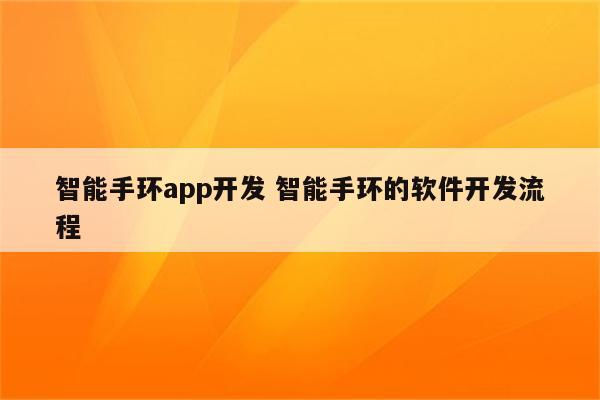 智能手环app开发 智能手环的软件开发流程